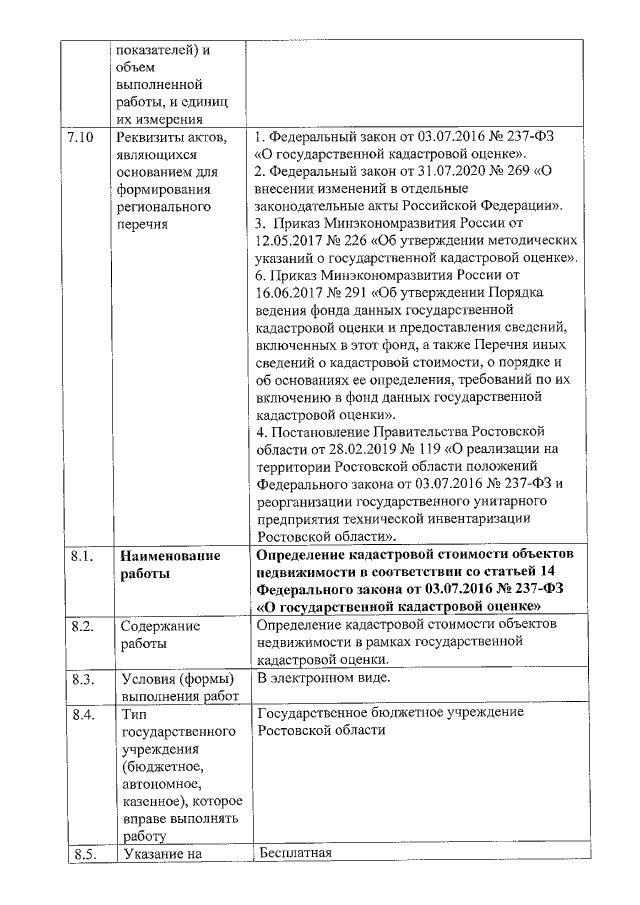 |  | показателей) и объем выполненной работы, и единиц их измерения |  |
|---|---|---|
| 7.10 | Реквизиты актов, являющихся основанием для формирования регионального перечня | 1. Федеральный закон от 03.07.2016 № 237-ФЗ «О государственной кадастровой оценке». 2. Федеральный закон от 31.07.2020 № 269 «О внесении изменений в отдельные законодательные акты Российской Федерации». 3. Приказ Минэкономразвития России от 12.05.2017 № 226 «Об утверждении методических указаний о государственной кадастровой оценке». 6. Приказ Минэкономразвития России от 16.06.2017 № 291 «Об утверждении Порядка ведения фонда данных государственной кадастровой оценки и предоставления сведений, включенных в этот фонд, а также Перечня иных сведений о кадастровой стоимости, о порядке и об основаниях ее определения, требований по их включению в фонд данных государственной кадастровой оценки». 4. Постановление Правительства Ростовской области от 28.02.2019 № 119 «О реализации на территории Ростовской области положений Федерального закона от 03.07.2016 № 237-ФЗ и реорганизации государственного унитарного предприятия технической инвентаризации Ростовской области». |
| 8.1. | Наименование работы | Определение кадастровой стоимости объектов недвижимости в соответствии со статьей 14 Федерального закона от 03.07.2016 № 237-ФЗ «О государственной кадастровой оценке» |
| 8.2. | Содержание работы | Определение кадастровой стоимости объектов недвижимости в рамках государственной кадастровой оценки. |
| 8.3. | Условия (формы) выполнения работ | В электронном виде. |
| 8.4. | Тип государственного учреждения (бюджетное, автономное, казенное), которое вправе выполнять работу | Государственное бюджетное учреждение Ростовской области |
| 8.5. | Указание на | Бесплатная |